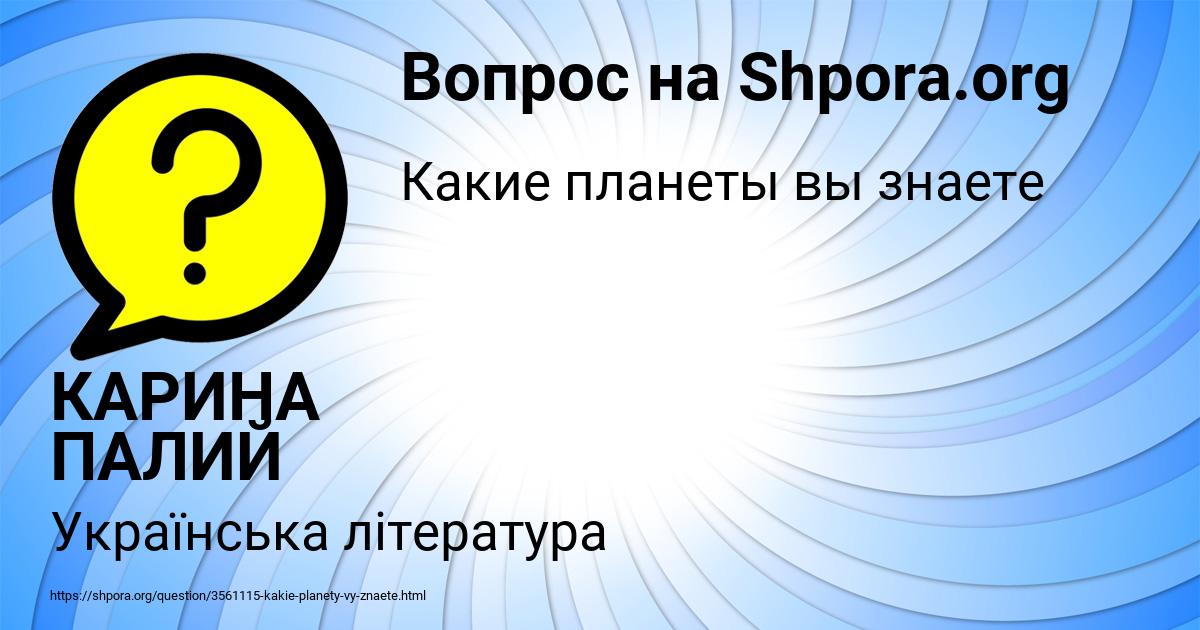 Вопрос на Shpora.org

Какие планеты вы знаете

КАРИНА ПАЛИЙ

Українська література

https://shpora.org/question/3561115-kakie-planety-vy-znaete.html